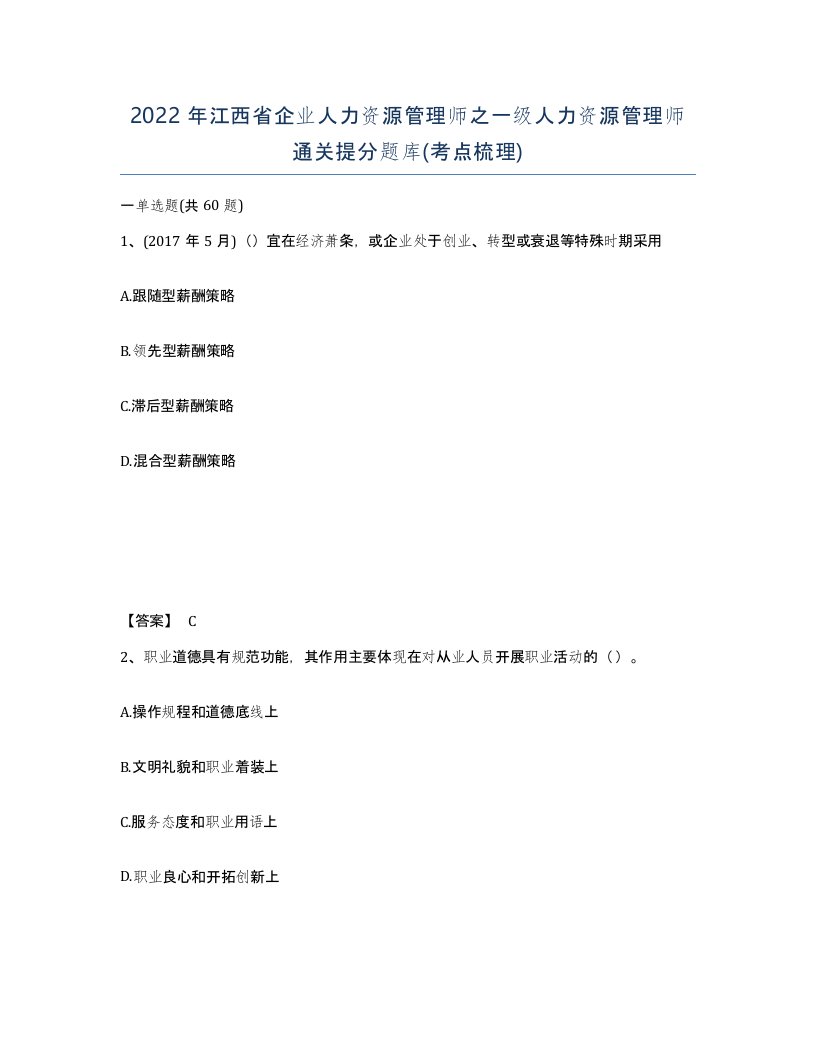 2022年江西省企业人力资源管理师之一级人力资源管理师通关提分题库(考点梳理)

一单选题(共60题)

1、(2017年5月)()宜在经济萧条，或企业处于创业、转型或衰退等特殊时期采用

A.跟随型薪酬策略

B.领先型薪酬策略

C.滞后型薪酬策略

D.混合型薪酬策略

【答案】 C

2、职业道德具有规范功能，其作用主要体现在对从业人员开展职业活动的（）。

A.操作规程和道德底线上

B.文明礼貌和职业着装上

C.服务态度和职业用语上

D.职业良心和开拓创新上